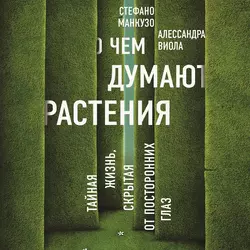 СТЕФАНО МАНКУЗО

АЛЕССАНДРА ВИОЛА

О ЧЕМ ДУМАЮТ РАСТЕНИЯ

ТАЙНАЯ ЖИЗНЬ, СКРЫТАЯ ОТ ПОСТОРОННИХ ГЛАЗ